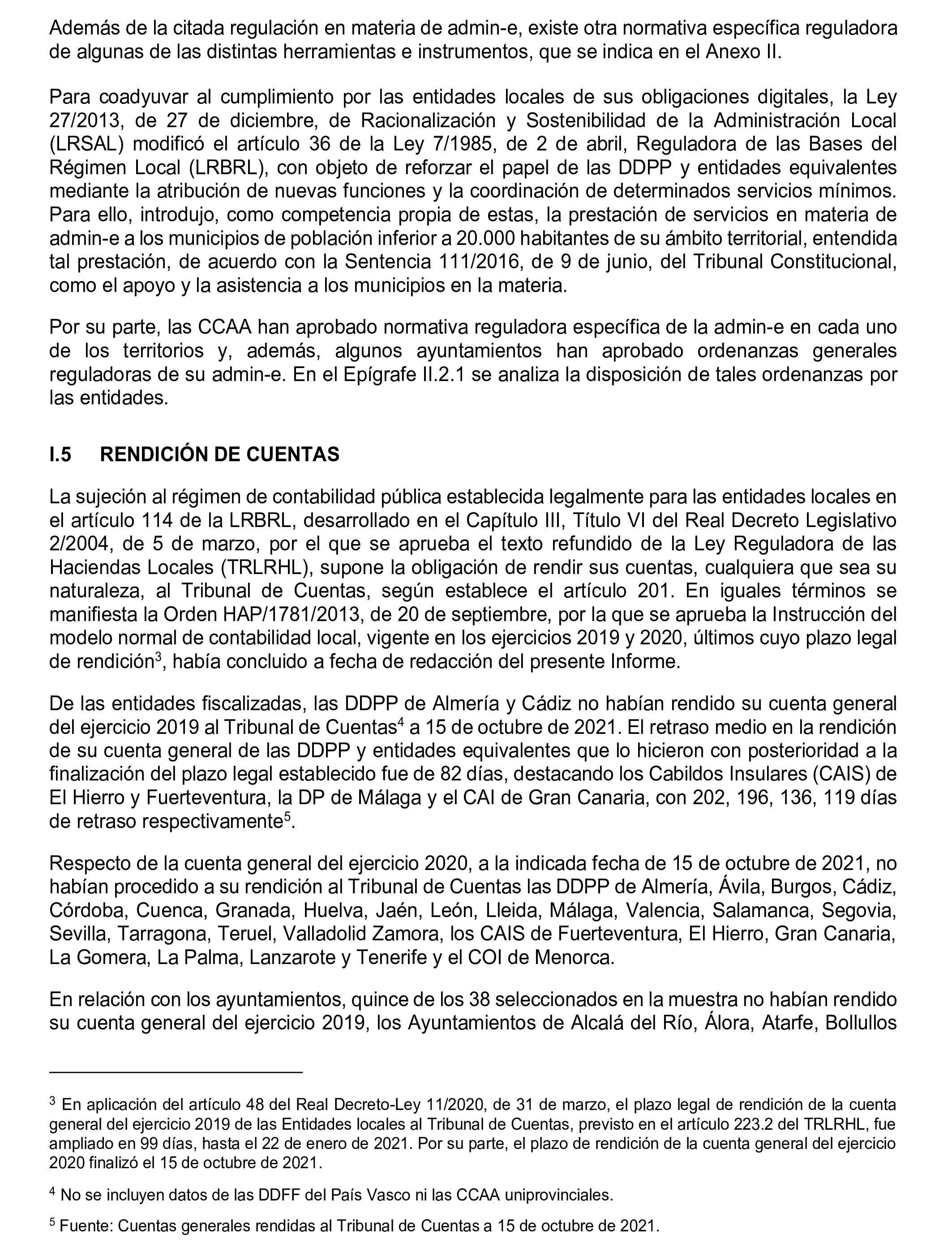 Además de la citada regulación en materia de admin-e, existe otra normativa específica reguladora de algunas de las distintas herramientas e instrumentos, que se indica en el Anexo II.

Para coadyuvar al cumplimiento por las entidades locales de sus obligaciones digitales, la Ley 27/2013, de 27 de diciembre, de Racionalización y Sostenibilidad de la Administración Local (LRSAL) modificó el artículo 36 de la Ley 7/1985, de 2 de abril, Reguladora de las Bases del Régimen Local (LRBRL), con objeto de reforzar el papel de las DDPP y entidades equivalentes mediante la atribución de nuevas funciones y la coordinación de determinados servicios mínimos. Para ello, introdujo, como competencia propia de estas, la prestación de servicios en materia de admin-e a los municipios de población inferior a 20.000 habitantes de su ámbito territorial, entendida tal prestación, de acuerdo con la Sentencia 111/2016, de 9 de junio, del Tribunal Constitucional, como el apoyo y la asistencia a los municipios en la materia.

Por su parte, las CCAA han aprobado normativa reguladora específica de la admin-e en cada uno de los territorios y, además, algunos ayuntamientos han aprobado ordenanzas generales reguladoras de su admin-e. En el Epígrafe II.2.1 se analiza la disposición de tales ordenanzas por las entidades.

I.5 RENDICIÓN DE CUENTAS

La sujeción al régimen de contabilidad pública establecida legalmente para las entidades locales en el artículo 114 de la LRBRL, desarrollado en el Capítulo III, Título VI del Real Decreto Legislativo 2/2004, de 5 de marzo, por el que se aprueba el texto refundido de la Ley Reguladora de las Haciendas Locales (TRLRHL), supone la obligación de rendir sus cuentas, cualquiera que sea su naturaleza, al Tribunal de Cuentas, según establece el artículo 201. En iguales términos se manifiesta la Orden HAP/1781/2013, de 20 de septiembre, por la que se aprueba la Instrucción del modelo normal de contabilidad local, vigente en los ejercicios 2019 y 2020, últimos cuyo plazo legal de rendición$^3$, había concluido a fecha de redacción del presente Informe.

De las entidades fiscalizadas, las DDPP de Almería y Cádiz no habían rendido su cuenta general del ejercicio 2019 al Tribunal de Cuentas$^4$ a 15 de octubre de 2021. El retraso medio en la rendición de su cuenta general de las DDPP y entidades equivalentes que lo hicieron con posterioridad a la finalización del plazo legal establecido fue de 82 días, destacando los Cabildos Insulares (CAIS) de El Hierro y Fuerteventura, la DP de Málaga y el CAI de Gran Canaria, con 202, 196, 136, 119 días de retraso respectivamente$^5$.

Respecto de la cuenta general del ejercicio 2020, a la indicada fecha de 15 de octubre de 2021, no habían procedido a su rendición al Tribunal de Cuentas las DDPP de Almería, Ávila, Burgos, Cádiz, Córdoba, Cuenca, Granada, Huelva, Jaén, León, Lleida, Málaga, Valencia, Salamanca, Segovia, Sevilla, Tarragona, Teruel, Valladolid Zamora, los CAIS de Fuerteventura, El Hierro, Gran Canaria, La Gomera, La Palma, Lanzarote y Tenerife y el COI de Menorca.

En relación con los ayuntamientos, quince de los 38 seleccionados en la muestra no habían rendido su cuenta general del ejercicio 2019, los Ayuntamientos de Alcalá del Río, Álora, Atarfe, Bollullos

$^3$ En aplicación del artículo 48 del Real Decreto-Ley 11/2020, de 31 de marzo, el plazo legal de rendición de la cuenta general del ejercicio 2019 de las Entidades locales al Tribunal de Cuentas, previsto en el artículo 223.2 del TRLRHL, fue ampliado en 99 días, hasta el 22 de enero de 2021. Por su parte, el plazo de rendición de la cuenta general del ejercicio 2020 finalizó el 15 de octubre de 2021.

$^4$ No se incluyen datos de las DDFF del País Vasco ni las CCAA uniprovinciales.

$^5$ Fuente: Cuentas generales rendidas al Tribunal de Cuentas a 15 de octubre de 2021.